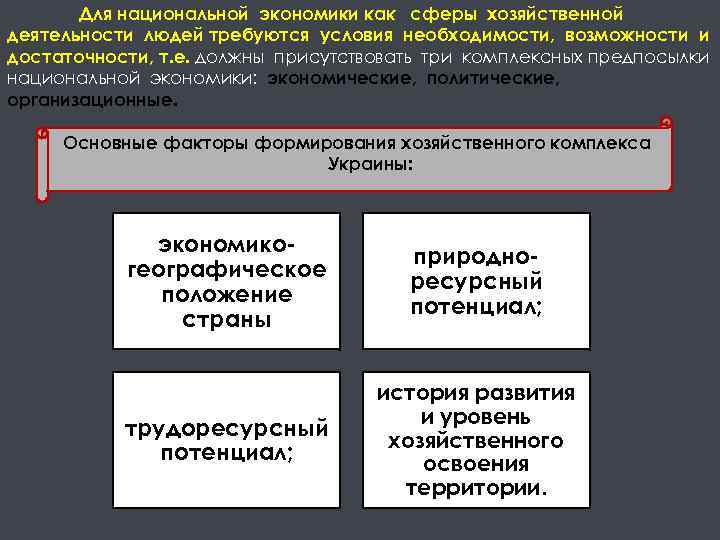 Для национальной экономики как сферы хозяйственной деятельности людей требуются условия необходимости, возможности и достаточности, т.е. должны присутствовать три комплексных предпосылки национальной экономики: экономические, политические, организационные.

Основные факторы формирования хозяйственного комплекса Украины:

экономико-географическое положение страны

природно-ресурсный потенциал;

трудоресурсный потенциал;

история развития и уровень хозяйственного освоения территории.